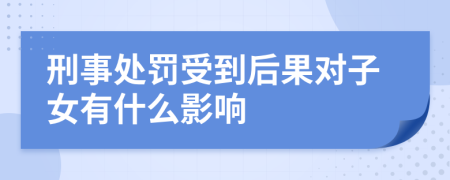 刑事处罚受到后果对子女有什么影响